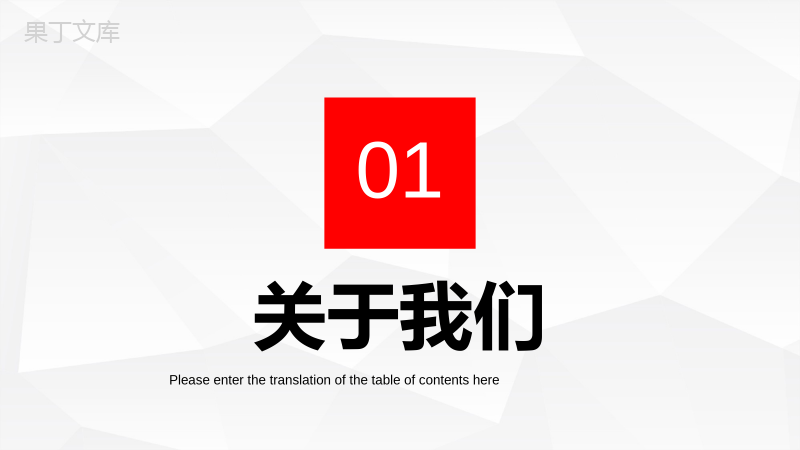 果丁文库

01

关于我们

Please enter the translation of the table of contents here